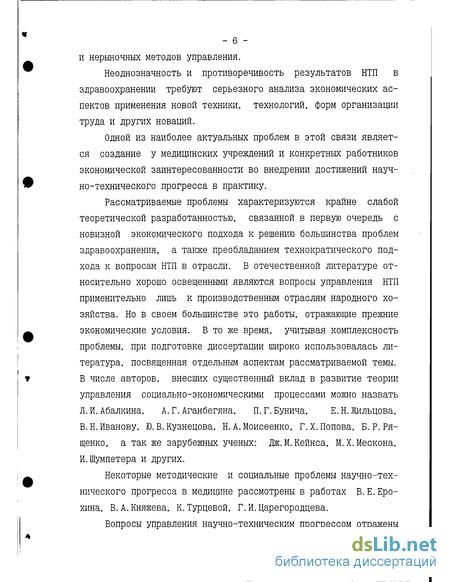 - 6 -

и нерыночных методов управления.

Неоднозначность и противоречивость результатов НТП в здравоохранении требуют серьезного анализа экономических аспектов применения новой техники, технологий, форм организации труда и других новаций.

Одной из наиболее актуальных проблем в этой связи является создание у медицинских учреждений и конкретных работников экономической заинтересованности во внедрении достижений научно-технического прогресса в практику.

Рассматриваемые проблемы характеризуются крайне слабой теоретической разработанностью, связанной в первую очередь с новизной экономического подхода к решению большинства проблем здравоохранения, а также преобладанием технократического подхода к вопросам НТП в отрасли. В отечественной литературе относительно хорошо освещенными являются вопросы управления НТП применительно лишь к производственным отраслям народного хозяйства. Но в своем большинстве это работы, отражающие прежние экономические условия. В то же время, учитывая комплексность проблемы, при подготовке диссертации широко использовалась литература, посвященная отдельным аспектам рассматриваемой темы. В числе авторов, внесших существенный вклад в развитие теории управления социально-экономическими процессами можно назвать Л.И.Абалкина, А.Г.Аганбегяна, П.Г.Бунича, Е.Н.Жильцова, В.Н.Иванову, Ю.В.Кузнецова, Н.А.Моисеенко, Г.Х.Попова, Б.Р.Рященко, а так же зарубежных ученых: Дж.М.Кейнса, М.Х.Мескона, И.Шумпетера и других.

Некоторые методические и социальные проблемы научно-технического прогресса в медицине рассмотрены в работах В.Е.Ерохина, В.А.Княжева, К.Турцевой, Г.И.Царегородцева.

Вопросы управления научно-техническим прогрессом отражены

dsLib.net
библиотека диссертаций